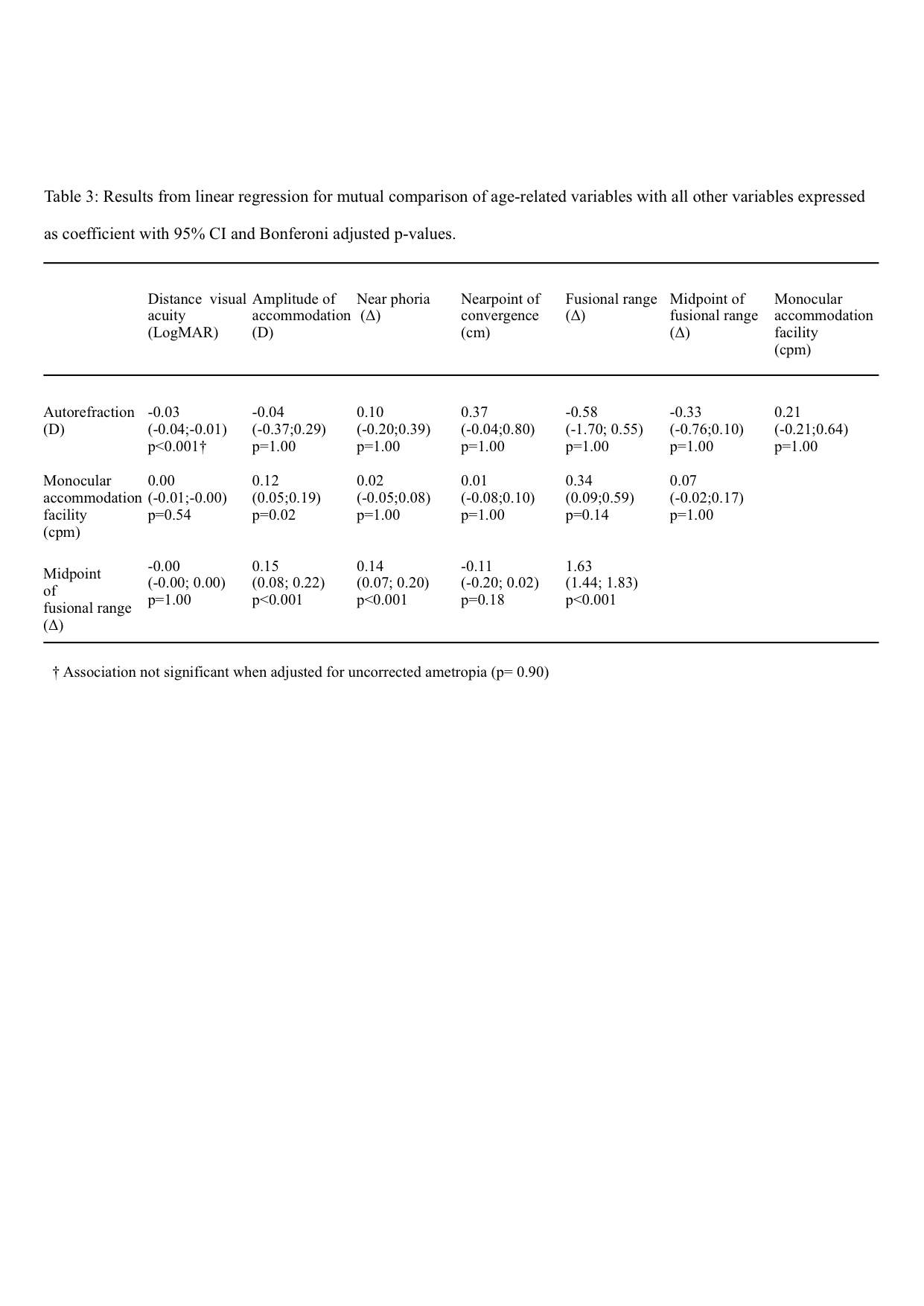 Table 3: Results from linear regression for mutual comparison of age-related variables with all other variables expressed as coefficient with 95% CI and Bonferoni adjusted p-values.

| | Distance visual acuity (LogMAR) | Amplitude of accommodation (D) | Near phoria (Δ) | Nearpoint of convergence (cm) | Fusional range (Δ) | Midpoint of fusional range (Δ) | Monocular accommodation facility (cpm) |
|---|---|---|---|---|---|---|---|
| Autorefraction (D) | -0.03 (-0.04;-0.01) p<0.001† | -0.04 (-0.37;0.29) p=1.00 | 0.10 (-0.20;0.39) p=1.00 | 0.37 (-0.04;0.80) p=1.00 | -0.58 (-1.70; 0.55) p=1.00 | -0.33 (-0.76;0.10) p=1.00 | 0.21 (-0.21;0.64) p=1.00 |
| Monocular accommodation facility (cpm) | 0.00 (-0.01;-0.00) p=0.54 | 0.12 (0.05;0.19) p=0.02 | 0.02 (-0.05;0.08) p=1.00 | 0.01 (-0.08;0.10) p=1.00 | 0.34 (0.09;0.59) p=0.14 | 0.07 (-0.02;0.17) p=1.00 | |
| Midpoint of fusional range (Δ) | -0.00 (-0.00; 0.00) p=1.00 | 0.15 (0.08; 0.22) p<0.001 | 0.14 (0.07; 0.20) p<0.001 | -0.11 (-0.20; 0.02) p=0.18 | 1.63 (1.44; 1.83) p<0.001 | | |

† Association not significant when adjusted for uncorrected ametropia (p= 0.90)